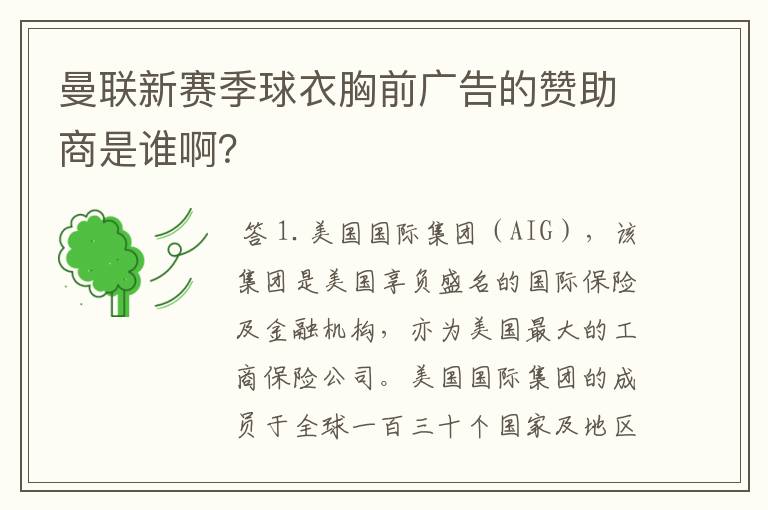 曼联新赛季球衣胸前广告的赞助商是谁啊?

答 1. 美国国际集团（AIG），该集团是美国享负盛名的国际保险及金融机构，亦为美国最大的工商保险公司。美国国际集团的成员于全球一百三十个国家及地区